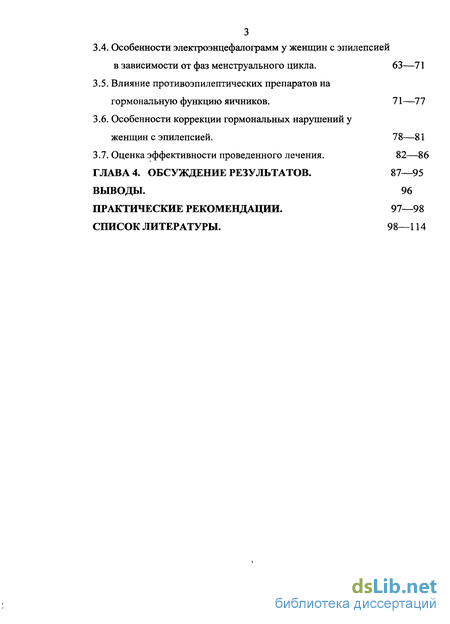 3

3.4. Особенности электроэнцефалограмм у женщин с эпилепсией в зависимости от фаз менструального цикла. 63—71

3.5. Влияние противоэпилептических препаратов на гормональную функцию яичников. 71—77

3.6. Особенности коррекции гормональных нарушений у женщин с эпилепсией. 78—81

3.7. Оценка эффективности проведенного лечения. 82—86

ГЛАВА 4. ОБСУЖДЕНИЕ РЕЗУЛЬТАТОВ. 87—95

ВЫВОДЫ. 96

ПРАКТИЧЕСКИЕ РЕКОМЕНДАЦИИ. 97—98

СПИСОК ЛИТЕРАТУРЫ. 98—114

dsLib.net
библиотека диссертаций